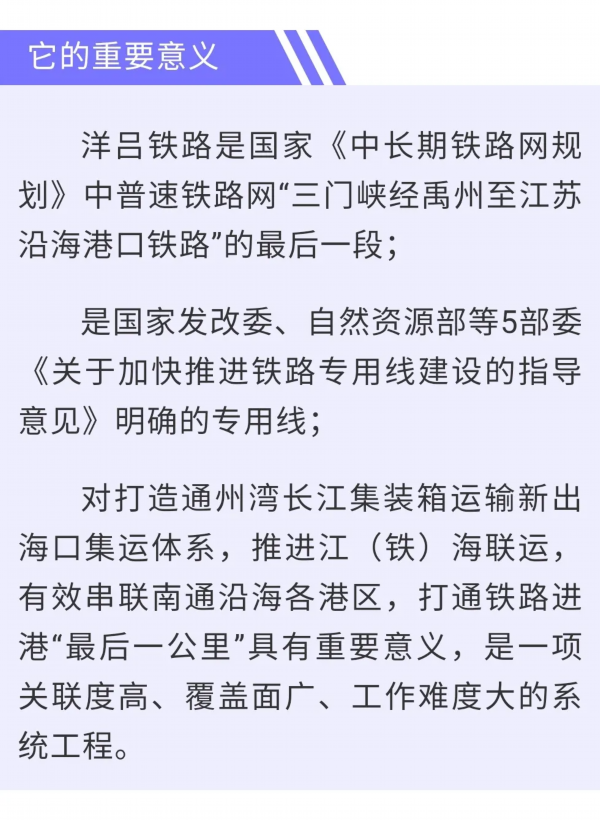 它的重要意义

洋吕铁路是国家《中长期铁路网规划》中普速铁路网“三门峡经禹州至江苏沿海港口铁路”的最后一段；

是国家发改委、自然资源部等5部委《关于加快推进铁路专用线建设的指导意见》明确的专用线；

对打造通州湾长江集装箱运输新出海口集运体系，推进江（铁）海联运，有效串联南通沿海各港区，打通铁路进港“最后一公里”具有重要意义，是一项关联度高、覆盖面广、工作难度大的系统工程。